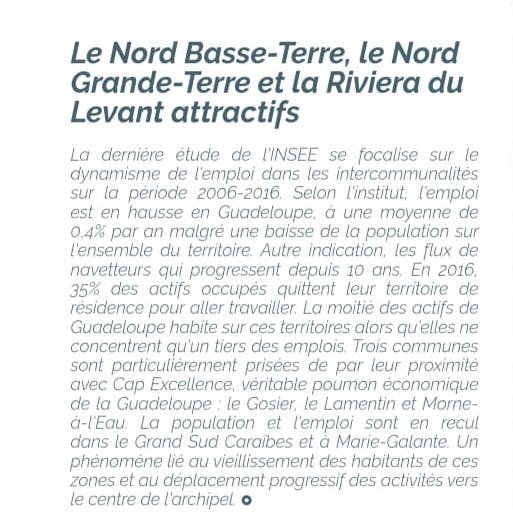 Le Nord Basse-Terre, le Nord Grande-Terre et la Riviera du Levant attractifs

La dernière étude de l'INSEE se focalise sur le dynamisme de l'emploi dans les intercommunalités sur la période 2006-2016. Selon l'institut, l'emploi est en hausse en Guadeloupe, à une moyenne de 0,4% par an malgré une baisse de la population sur l'ensemble du territoire. Autre indication, les flux de navetteurs qui progressent depuis 10 ans. En 2016, 35% des actifs occupés quittent leur territoire de résidence pour aller travailler. La moitié des actifs de Guadeloupe habite sur ces territoires alors qu'elles ne concentrent qu'un tiers des emplois. Trois communes sont particulièrement prisées de par leur proximité avec Cap Excellence, véritable poumon économique de la Guadeloupe : le Gosier, le Lamentin et Morne-à-l'Eau. La population et l'emploi sont en recul dans le Grand Sud Caraïbes et à Marie-Galante. Un phénomène lié au vieillissement des habitants de ces zones et au déplacement progressif des activités vers le centre de l'archipel.